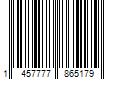 1 457777 865179